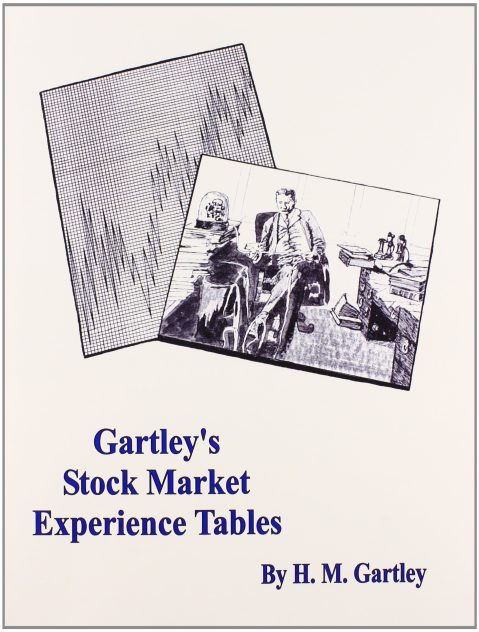 Gartley's
Stock Market
Experience Tables

By H. M. Gartley